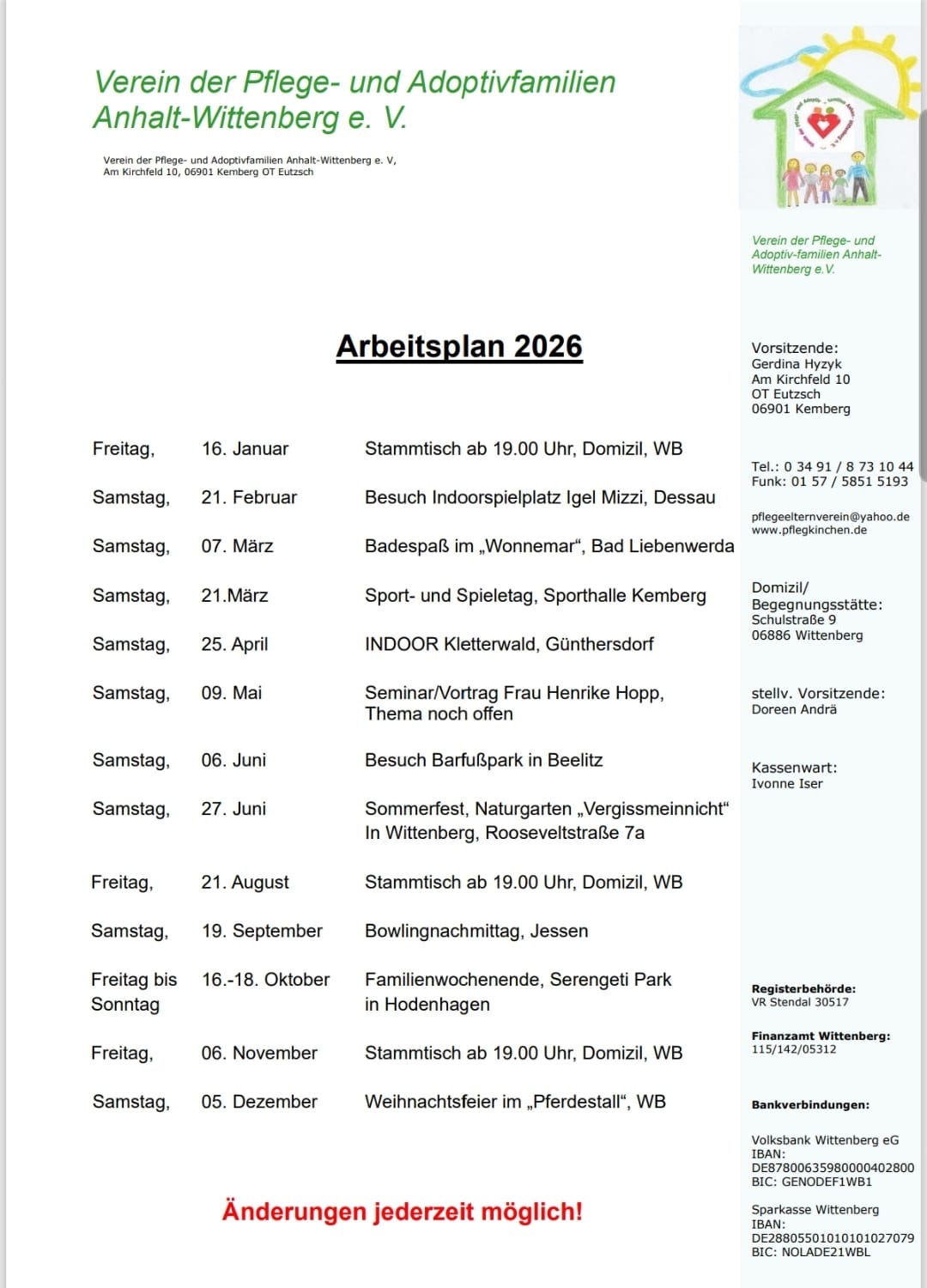 Verein der Pflege- und Adoptivfamilien Anhalt-Wittenberg e. V.

Verein der Pflege- und Adoptivfamilien Anhalt-Wittenberg e. V, Am Kirchfeld 10, 06901 Kemberg OT Eutzsch

Arbeitsplan 2026

| | | |
|---|---|---|
| Freitag, | 16. Januar | Stammtisch ab 19.00 Uhr, Domizil, WB |
| Samstag, | 21. Februar | Besuch Indoorspielplatz Igel Mizzi, Dessau |
| Samstag, | 07. März | Badespaß im „Wonnemar“, Bad Liebenwerda |
| Samstag, | 21.März | Sport- und Spieletag, Sporthalle Kemberg |
| Samstag, | 25. April | INDOOR Kletterwald, Günthersdorf |
| Samstag, | 09. Mai | Seminar/Vortrag Frau Henrike Hopp, Thema noch offen |
| Samstag, | 06. Juni | Besuch Barfußpark in Beelitz |
| Samstag, | 27. Juni | Sommerfest, Naturgarten „Vergissmeinnicht“ In Wittenberg, Rooseveltstraße 7a |
| Freitag, | 21. August | Stammtisch ab 19.00 Uhr, Domizil, WB |
| Samstag, | 19. September | Bowlingnachmittag, Jessen |
| Freitag bis Sonntag | 16.-18. Oktober | Familienwochenende, Serengeti Park in Hodenhagen |
| Freitag, | 06. November | Stammtisch ab 19.00 Uhr, Domizil, WB |
| Samstag, | 05. Dezember | Weihnachtsfeier im „Pferdestall“, WB |

Änderungen jederzeit möglich!

Verein der Pflege- und Adoptiv-familien Anhalt-Wittenberg e.V.

Vorsitzende:
Gerdina Hyzyk
Am Kirchfeld 10
OT Eutzsch
06901 Kemberg

Tel.: 0 34 91 / 8 73 10 44
Funk: 01 57 / 5851 5193

pflegeelternverein@yahoo.de
www.pflegkinchen.de

Domizil/
Begegnungsstätte:
Schulstraße 9
06886 Wittenberg

stellv. Vorsitzende:
Doreen Andrä

Kassenwart:
Ivonne Iser

Registerbehörde:
VR Stendal 30517

Finanzamt Wittenberg:
115/142/05312

Bankverbindungen:

Volksbank Wittenberg eG
IBAN:
DE87800635980000402800
BIC: GENODEF1WB1

Sparkasse Wittenberg
IBAN:
DE28805501010101027079
BIC: NOLADE21WBL